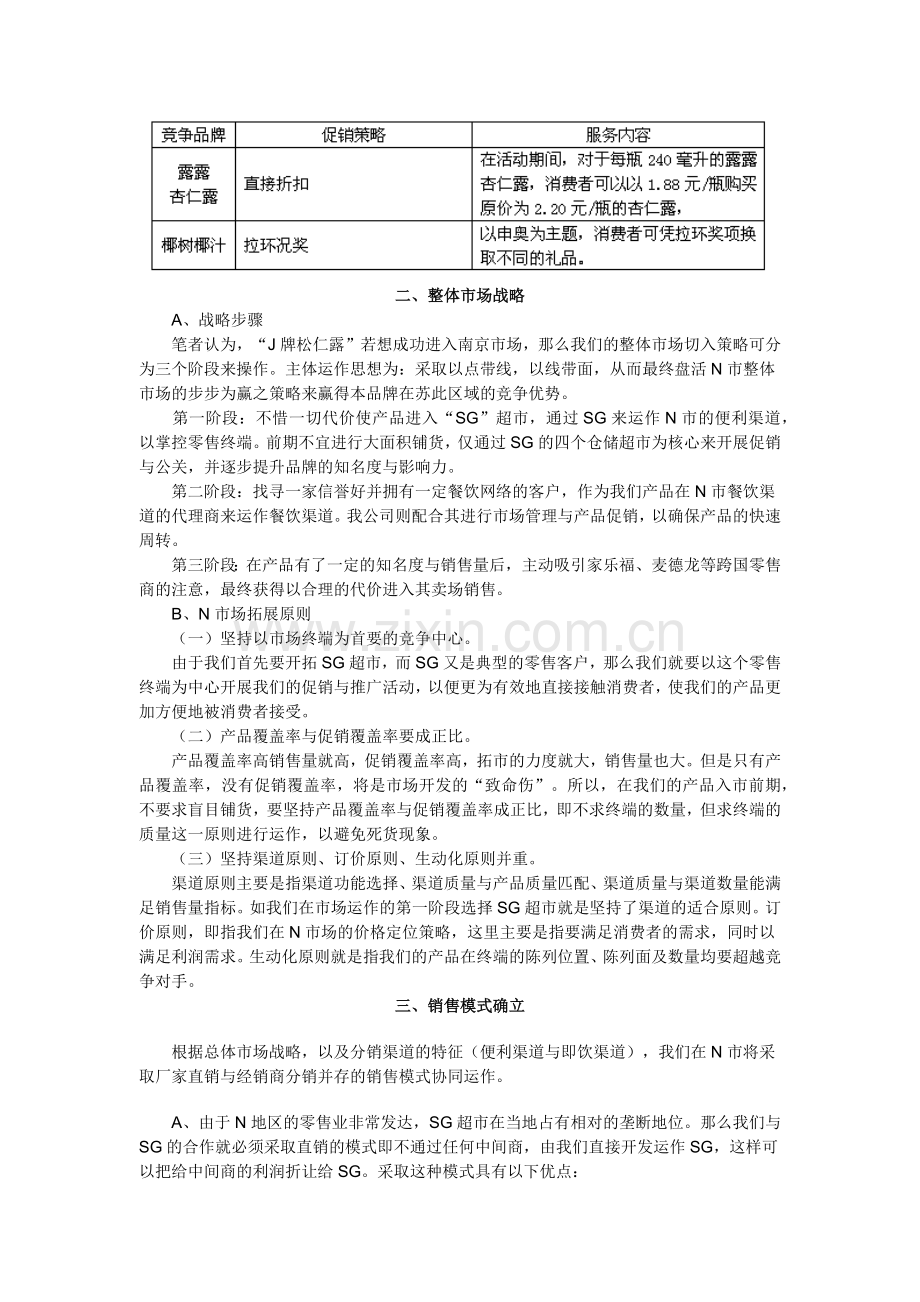 | 竞争品牌 | 促销策略 | 服务内容 |
|---|---|---|
| 露露杏仁露 | 直接折扣 | 在活动期间，对于每瓶240毫升的露露杏仁露，消费者可以以1.88元/瓶购买原价为2.20元/瓶的杏仁露， |
| 椰树椰汁 | 拉环况奖 | 以申奥为主题，消费者可凭拉环奖项换取不同的礼品。 |

二、整体市场战略

A、战略步骤

笔者认为，“J牌松仁露”若想成功进入南京市场，那么我们的整体市场切入策略可分为三个阶段来操作。主体运作思想为：采取以点带线，以线带面，从而最终盘活N市整体市场的步步为赢之策略来赢得本品牌在苏此区域的竞争优势。

第一阶段：不惜一切代价使产品进入“SG”超市，通过SG来运作N市的便利渠道，以掌控零售终端。前期不宜进行大面积铺货，仅通过SG的四个仓储超市为核心来开展促销与公关，并逐步提升品牌的知名度与影响力。

第二阶段：找寻一家信誉好并拥有一定餐饮网络的客户，作为我们产品在N市餐饮渠道的代理商来运作餐饮渠道。我公司则配合其进行市场管理与产品促销，以确保产品的快速周转。

第三阶段：在产品有了一定的知名度与销售量后，主动吸引家乐福、麦德龙等跨国零售商的注意，最终获得以合理的代价进入其卖场销售。

B、N市场拓展原则

（一）坚持以市场终端为首要的竞争中心。

由于我们首先要开拓SG超市，而SG又是典型的零售客户，那么我们就要以这个零售终端为中心开展我们的促销与推广活动，以便更为有效地直接接触消费者，使我们的产品更加方便地被消费者接受。

（二）产品覆盖率与促销覆盖率要成正比。

产品覆盖率高销售量就高，促销覆盖率高，拓市的力度就大，销售量也大。但是只有产品覆盖率，没有促销覆盖率，将是市场开发的“致命伤”。所以，在我们的产品入市前期，不要求盲目铺货，要坚持产品覆盖率与促销覆盖率成正比，即不求终端的数量，但求终端的质量这一原则进行运作，以避免死货现象。

（三）坚持渠道原则、订价原则、生动化原则并重。

渠道原则主要是指渠道功能选择、渠道质量与产品质量匹配、渠道质量与渠道数量能满足销售量指标。如我们在市场运作的第一阶段选择SG超市就是坚持了渠道的适合原则。订价原则，即指我们在N市场的价格定位策略，这里主要是指要满足消费者的需求，同时以满足利润需求。生动化原则就是指我们的产品在终端的陈列位置、陈列面及数量均要超越竞争对手。

三、销售模式确立

根据总体市场战略，以及分销渠道的特征（便利渠道与即饮渠道），我们在N市将采取厂家直销与经销商分销并存的销售模式协同运作。

A、由于N地区的零售业非常发达，SG超市在当地占有相对的垄断地位。那么我们与SG的合作就必须采取直销的模式即不通过任何中间商，由我们直接开发运作SG，这样可以把给中间商的利润折让给SG。采取这种模式具有以下优点：

www.zixin.com.cn